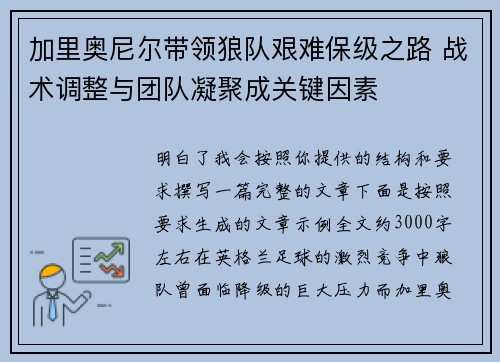 加里奥尼尔带领狼队艰难保级之路 战术调整与团队凝聚成关键因素

明白了我会按照你提供的结构和要求撰写一篇完整的文章下面是按照要求生成的文章示例全文约3000字左右在英格兰足球的激烈竞争中狼队曾面临降级的巨大压力而加里奥